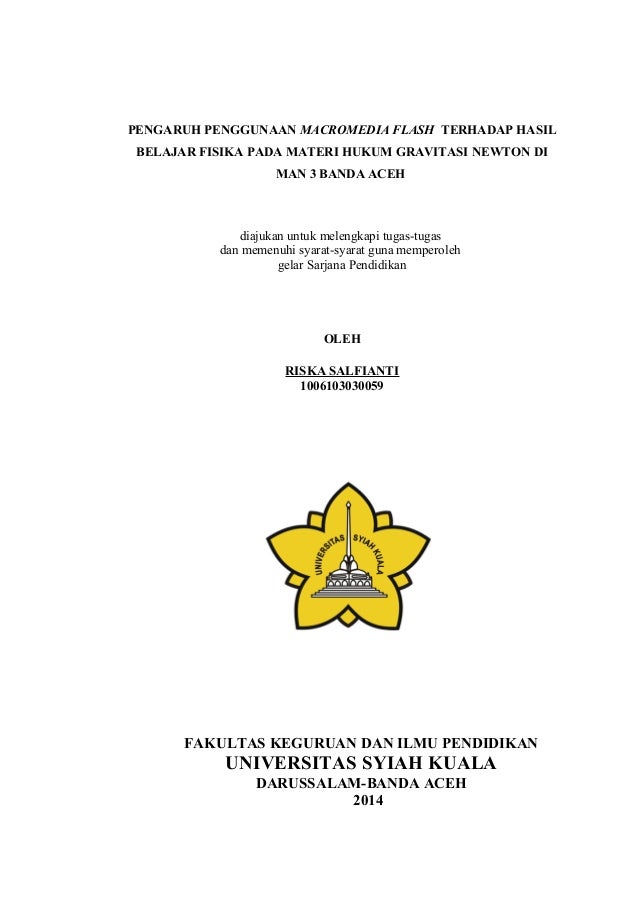 PENGARUH PENGGUNAAN MACROMEDIA FLASH TERHADAP HASIL BELAJAR FISIKA PADA MATERI HUKUM GRAVITASI NEWTON DI MAN 3 BANDA ACEH

diajukan untuk melengkapi tugas-tugas
dan memenuhi syarat-syarat guna memperoleh
gelar Sarjana Pendidikan

OLEH

RISKA SALFIANTI
1006103030059

UNIVERSITAS SYIAH KUALA

FAKULTAS KEGURUAN DAN ILMU PENDIDIKAN
UNIVERSITAS SYIAH KUALA
DARUSSALAM-BANDA ACEH
2014